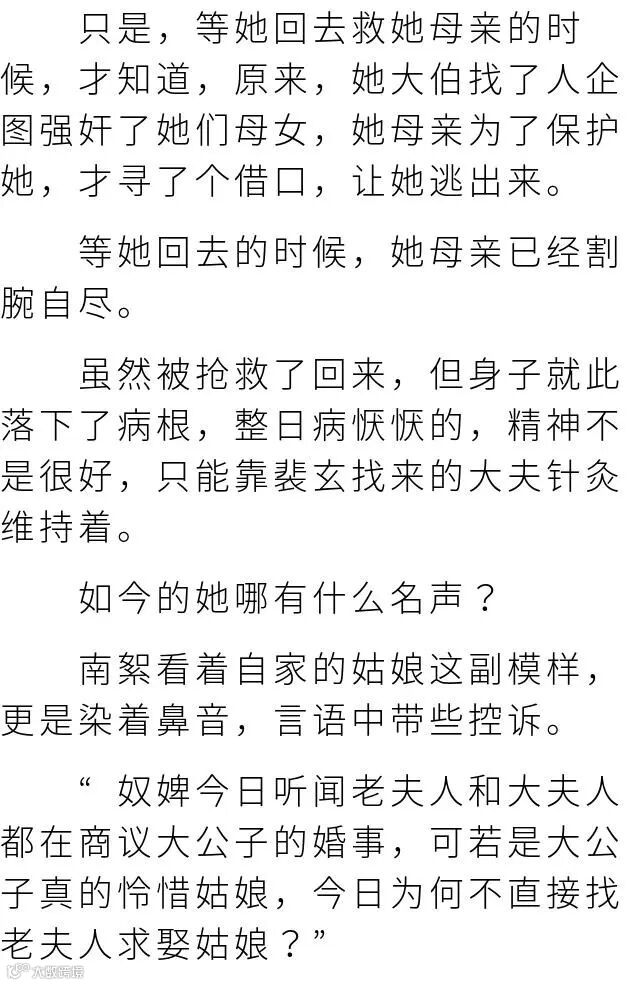 只是，等她回去救她母亲的时候，才知道，原来，她大伯找了人企图强奸了她们母女，她母亲为了保护她，才寻了个借口，让她逃出来。

等她回去的时候，她母亲已经割腕自尽。

虽然被抢救了回来，但身子就此落下了病根，整日病恹恹的，精神不是很好，只能靠裴玄找来的大夫针灸维持着。

如今的她哪有什么名声？

南絮看着自家的姑娘这副模样，更是染着鼻音，言语中带些控诉。

“奴婢今日听闻老夫人和大夫人都在商议大公子的婚事，可若是大公子真的怜惜姑娘，今日为何不直接找老夫人求娶姑娘？”